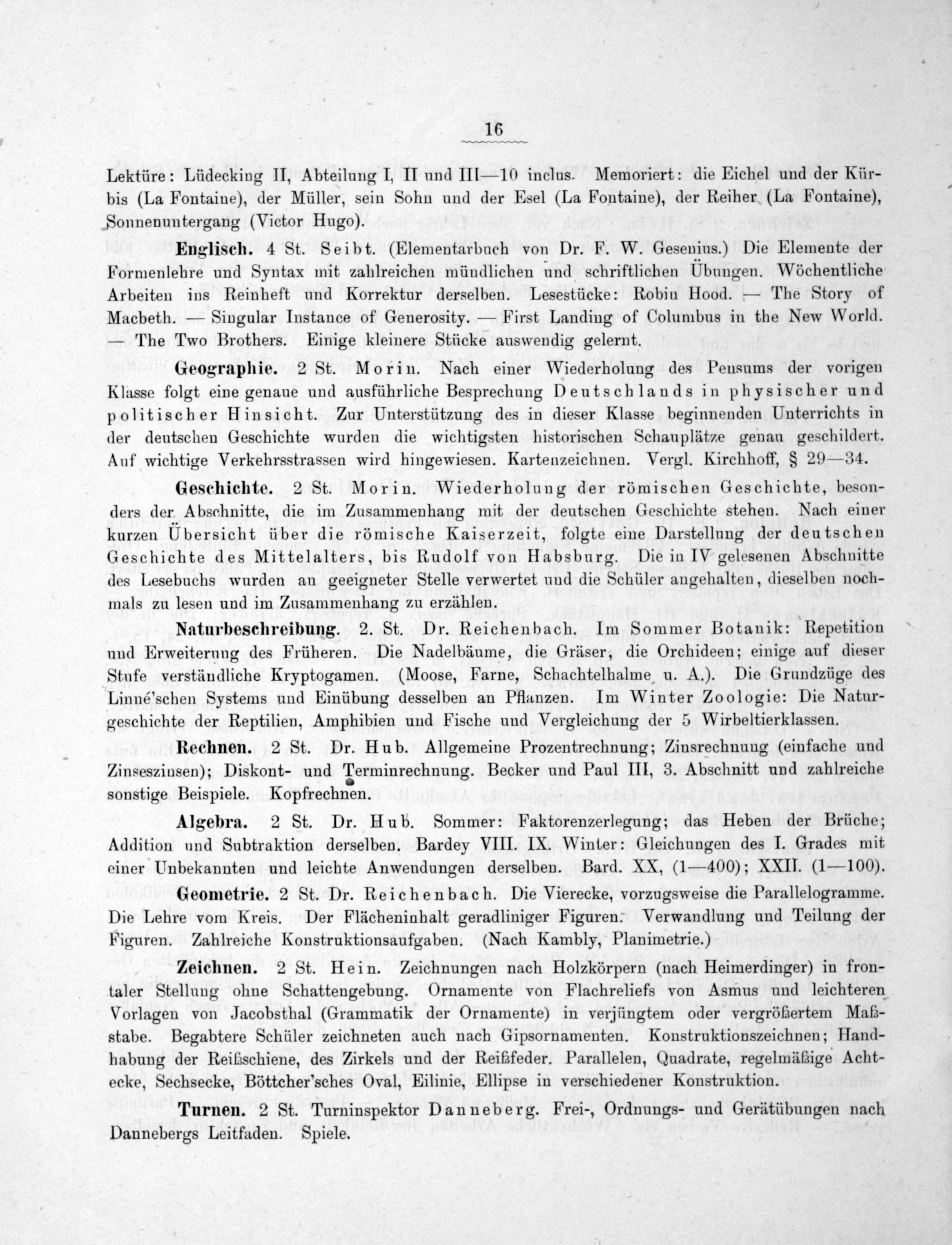 16

Lektüre: Lüdecking II, Abteilung I, II und III—10 inclus. Memoriert: die Eichel und der Kürbis (La Fontaine), der Müller, sein Sohn und der Esel (La Fontaine), der Reiher (La Fontaine), Sonnenuntergang (Victor Hugo).

Englisch. 4 St. Seibt. (Elementarbuch von Dr. F. W. Gesenius.) Die Elemente der Formenlehre und Syntax mit zahlreichen mündlichen und schriftlichen Übungen. Wöchentliche Arbeiten ins Reinheft und Korrektur derselben. Lesestücke: Robin Hood. — The Story of Macbeth. — Singular Instance of Generosity. — First Landing of Columbus in the New World. — The Two Brothers. Einige kleinere Stücke auswendig gelernt.

Geographie. 2 St. Morin. Nach einer Wiederholung des Pensums der vorigen Klasse folgt eine genaue und ausführliche Besprechung Deutschlands in physischer und politischer Hinsicht. Zur Unterstützung des in dieser Klasse beginnenden Unterrichts in der deutschen Geschichte wurden die wichtigsten historischen Schauplätze genau geschildert. Auf wichtige Verkehrsstrassen wird hingewiesen. Kartenzeichnen. Vergl. Kirchhoff, § 29—34.

Geschichte. 2 St. Morin. Wiederholung der römischen Geschichte, besonders der Abschnitte, die im Zusammenhang mit der deutschen Geschichte stehen. Nach einer kurzen Übersicht über die römische Kaiserzeit, folgte eine Darstellung der deutschen Geschichte des Mittelalters, bis Rudolf von Habsburg. Die in IV gelesenen Abschnitte des Lesebuchs wurden an geeigneter Stelle verwertet und die Schüler angehalten, dieselben nochmals zu lesen und im Zusammenhang zu erzählen.

Naturbeschreibung. 2. St. Dr. Reichenbach. Im Sommer Botanik: Repetition und Erweiterung des Früheren. Die Nadelbäume, die Gräser, die Orchideen; einige auf dieser Stufe verständliche Kryptogamen. (Moose, Farne, Schachtelhalme u. A.). Die Grundzüge des Linné'schen Systems und Einübung desselben an Pflanzen. Im Winter Zoologie: Die Naturgeschichte der Reptilien, Amphibien und Fische und Vergleichung der 5 Wirbeltierklassen.

Rechnen. 2 St. Dr. Hub. Allgemeine Prozentrechnung; Zinsrechnung (einfache und Zinseszinsen); Diskont- und Terminrechnung. Becker und Paul III, 3. Abschnitt und zahlreiche sonstige Beispiele. Kopfrechnen.

Algebra. 2 St. Dr. Hub. Sommer: Faktorenzerlegung; das Heben der Brüche; Addition und Subtraktion derselben. Bardey VIII. IX. Winter: Gleichungen des I. Grades mit einer Unbekannten und leichte Anwendungen derselben. Bard. XX, (1—400); XXII. (1—100).

Geometrie. 2 St. Dr. Reichenbach. Die Vierecke, vorzugsweise die Parallelogramme. Die Lehre vom Kreis. Der Flächeninhalt geradliniger Figuren. Verwandlung und Teilung der Figuren. Zahlreiche Konstruktionsaufgaben. (Nach Kambly, Planimetrie.)

Zeichnen. 2 St. Hein. Zeichnungen nach Holzkörpern (nach Heimerdinger) in frontaler Stellung ohne Schattengebung. Ornamente von Flachreliefs von Asmus und leichteren Vorlagen von Jacobsthal (Grammatik der Ornamente) in verjüngtem oder vergrößertem Maßstabe. Begabtere Schüler zeichneten auch nach Gipsornamenten. Konstruktionszeichnen; Handhabung der Reißschiene, des Zirkels und der Reißfeder. Parallelen, Quadrate, regelmäßige Achtecke, Sechsecke, Böttcher'sches Oval, Eilinie, Ellipse in verschiedener Konstruktion.

Turnen. 2 St. Turninspektor Danneberg. Frei-, Ordnungs- und Gerätübungen nach Dannebergs Leitfaden. Spiele.